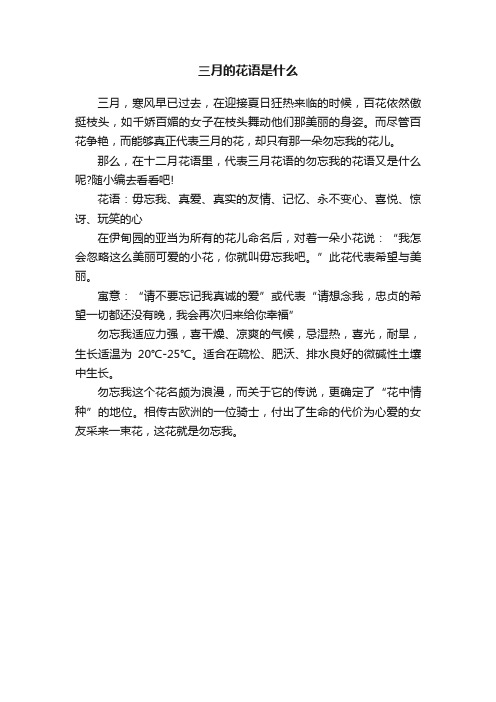 三月的花语是什么

三月，寒风早已过去，在迎接夏日狂热来临的时候，百花依然傲挺枝头，如千娇百媚的女子在枝头舞动他们那美丽的身姿。而尽管百花争艳，而能够真正代表三月的花，却只有那一朵勿忘我的花儿。

那么，在十二月花语里，代表三月花语的勿忘我的花语又是什么呢?随小编去看看吧!

花语：毋忘我、真爱、真实的友情、记忆、永不变心、喜悦、惊讶、玩笑的心

在伊甸园的亚当为所有的花儿命名后，对着一朵小花说：“我怎会忽略这么美丽可爱的小花，你就叫毋忘我吧。”此花代表希望与美丽。

寓意：“请不要忘记我真诚的爱”或代表“请想念我，忠贞的希望一切都还没有晚，我会再次归来给你幸福”

勿忘我适应力强，喜干燥、凉爽的气候，忌湿热，喜光，耐旱，生长适温为 20°C-25°C。适合在疏松、肥沃、排水良好的微碱性土壤中生长。

勿忘我这个花名颇为浪漫，而关于它的传说，更确定了“花中情种”的地位。相传古欧洲的一位骑士，付出了生命的代价为心爱的女友采来一束花，这花就是勿忘我。